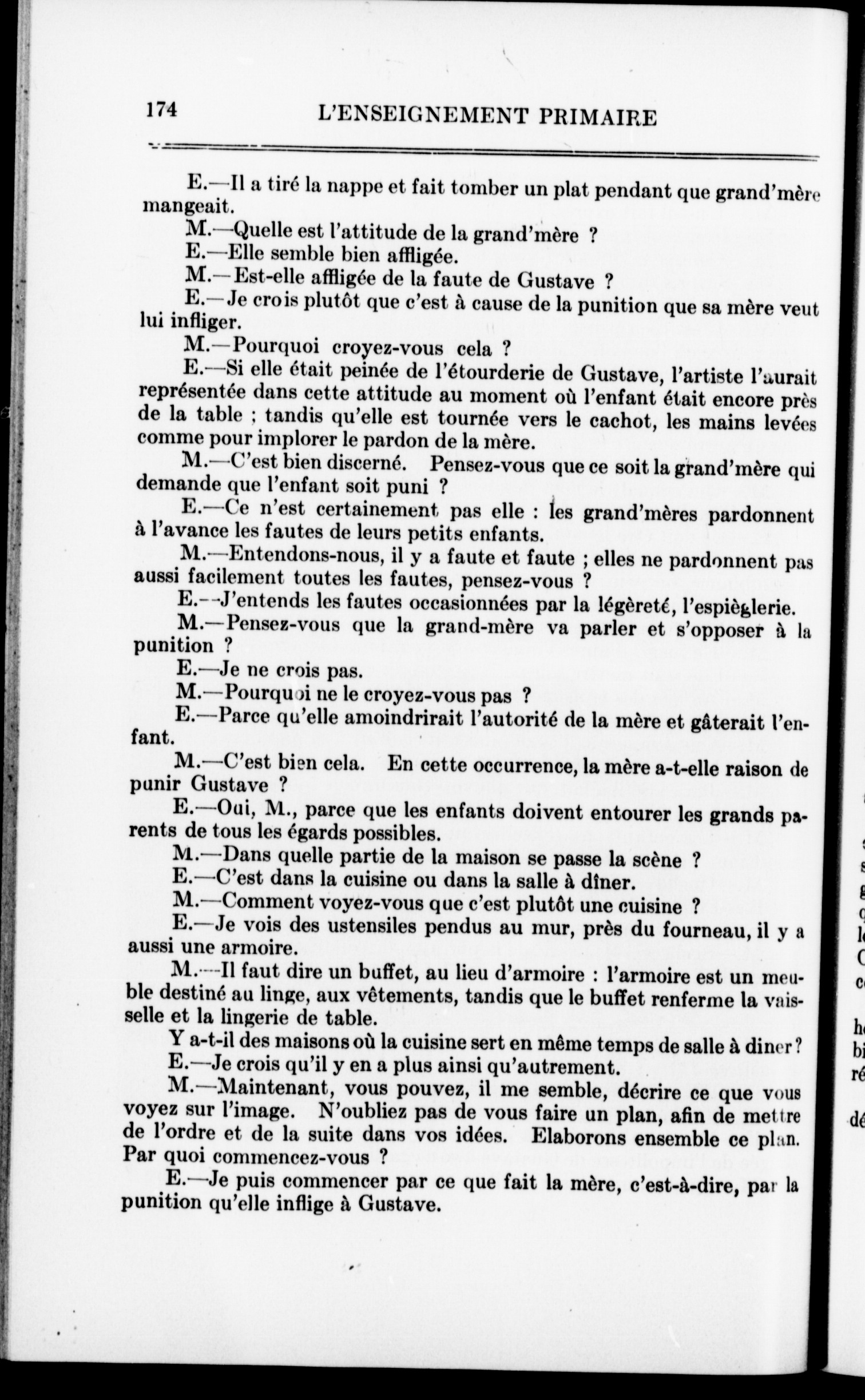 174 L'ENSEIGNEMENT PRIMAIRE

E.—Il a tiré la nappe et fait tomber un plat pendant que grand'mère mangeait.

M.—Quelle est l'attitude de la grand'mère ?

E.—Elle semble bien affligée.

M.—Est-elle affligée de la faute de Gustave ?

E.—Je crois plutôt que c'est à cause de la punition que sa mère veut lui infliger.

M.—Pourquoi croyez-vous cela ?

E.—Si elle était peinée de l'étourderie de Gustave, l'artiste l'aurait représentée dans cette attitude au moment où l'enfant était encore près de la table ; tandis qu'elle est tournée vers le cachot, les mains levées comme pour implorer le pardon de la mère.

M.—C'est bien discerné. Pensez-vous que ce soit la grand'mère qui demande que l'enfant soit puni ?

E.—Ce n'est certainement pas elle : les grand'mères pardonnent à l'avance les fautes de leurs petits enfants.

M.—Entendons-nous, il y a faute et faute ; elles ne pardonnent pas aussi facilement toutes les fautes, pensez-vous ?

E.—J'entends les fautes occasionnées par la légèreté, l'espièglerie.

M.—Pensez-vous que la grand-mère va parler et s'opposer à la punition ?

E.—Je ne crois pas.

M.—Pourquoi ne le croyez-vous pas ?

E.—Parce qu'elle amoindrirait l'autorité de la mère et gâterait l'enfant.

M.—C'est bien cela. En cette occurrence, la mère a-t-elle raison de punir Gustave ?

E.—Oui, M., parce que les enfants doivent entourer les grands parents de tous les égards possibles.

M.—Dans quelle partie de la maison se passe la scène ?

E.—C'est dans la cuisine ou dans la salle à dîner.

M.—Comment voyez-vous que c'est plutôt une cuisine ?

E.—Je vois des ustensiles pendus au mur, près du fourneau, il y a aussi une armoire.

M.—Il faut dire un buffet, au lieu d'armoire : l'armoire est un meuble destiné au linge, aux vêtements, tandis que le buffet renferme la vaisselle et la lingerie de table.

Y a-t-il des maisons où la cuisine sert en même temps de salle à diner ?

E.—Je crois qu'il y en a plus ainsi qu'autrement.

M.—Maintenant, vous pouvez, il me semble, décrire ce que vous voyez sur l'image. N'oubliez pas de vous faire un plan, afin de mettre de l'ordre et de la suite dans vos idées. Elaborons ensemble ce plan. Par quoi commencez-vous ?

E.—Je puis commencer par ce que fait la mère, c'est-à-dire, par la punition qu'elle inflige à Gustave.